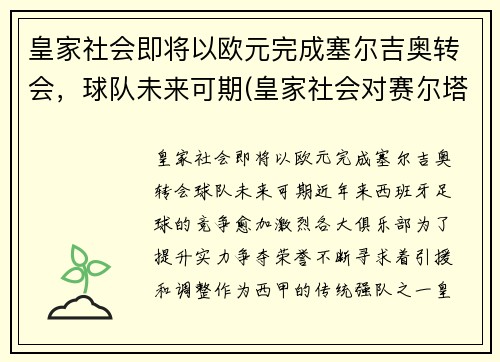 皇家社会即将以欧元完成塞尔吉奥转会，球队未来可期(皇家社会对赛尔塔

皇家社会即将以欧元完成塞尔吉奥转会球队未来可期近年来西班牙足球的竞争愈加激烈各大俱乐部为了提升实力争夺荣誉不断寻求着引援和调整作为西甲的传统强队之一皇